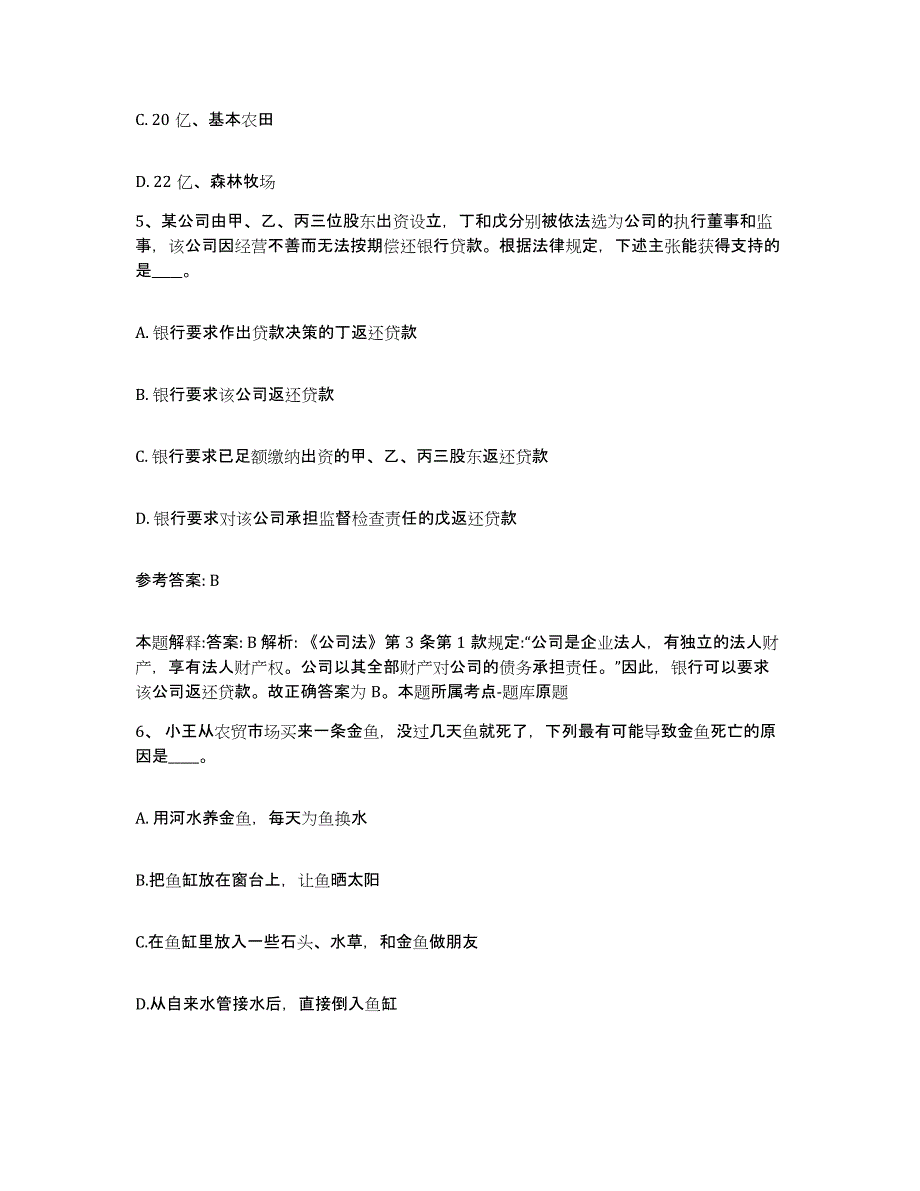 C. 20 亿、基本农田

D. 22 亿、森林牧场

5、某公司由甲、乙、丙三位股东出资设立，丁和戊分别被依法选为公司的执行董事和监事，该公司因经营不善而无法按期偿还银行贷款。根据法律规定，下述主张能获得支持的是____。

A. 银行要求作出贷款决策的丁返还贷款

B. 银行要求该公司返还贷款

C. 银行要求已足额缴纳出资的甲、乙、丙三股东返还贷款

D. 银行要求对该公司承担监督检查责任的戊返还贷款

参考答案: B

本题解释:答案: B 解析: 《公司法》第 3 条第 1 款规定:“公司是企业法人，有独立的法人财产，享有法人财产权。公司以其全部财产对公司的债务承担责任。”因此，银行可以要求该公司返还贷款。故正确答案为 B。本题所属考点-题库原题

6、 小王从农贸市场买来一条金鱼，没过几天鱼就死了，下列最有可能导致金鱼死亡的原因是____。

A. 用河水养金鱼，每天为鱼换水

B.把鱼缸放在窗台上，让鱼晒太阳

C.在鱼缸里放入一些石头、水草，和金鱼做朋友

D.从自来水管接水后，直接倒入鱼缸